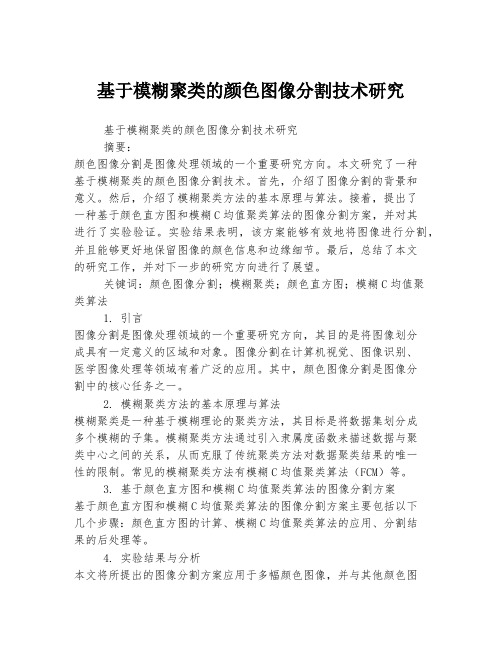 基于模糊聚类的颜色图像分割技术研究

基于模糊聚类的颜色图像分割技术研究

摘要：

颜色图像分割是图像处理领域的一个重要研究方向。本文研究了一种基于模糊聚类的颜色图像分割技术。首先，介绍了图像分割的背景和意义。然后，介绍了模糊聚类方法的基本原理与算法。接着，提出了一种基于颜色直方图和模糊C均值聚类算法的图像分割方案，并对其进行了实验验证。实验结果表明，该方案能够有效地将图像进行分割，并且能够更好地保留图像的颜色信息和边缘细节。最后，总结了本文的研究工作，并对下一步的研究方向进行了展望。

关键词：颜色图像分割；模糊聚类；颜色直方图；模糊C均值聚类算法

1. 引言

图像分割是图像处理领域的一个重要研究方向，其目的是将图像划分成具有一定意义的区域和对象。图像分割在计算机视觉、图像识别、医学图像处理等领域有着广泛的应用。其中，颜色图像分割是图像分割中的核心任务之一。

2. 模糊聚类方法的基本原理与算法

模糊聚类是一种基于模糊理论的聚类方法，其目标是将数据集划分成多个模糊的子集。模糊聚类方法通过引入隶属度函数来描述数据与聚类中心之间的关系，从而克服了传统聚类方法对数据聚类结果的唯一性的限制。常见的模糊聚类方法有模糊C均值聚类算法（FCM）等。

3. 基于颜色直方图和模糊C均值聚类算法的图像分割方案

基于颜色直方图和模糊C均值聚类算法的图像分割方案主要包括以下几个步骤：颜色直方图的计算、模糊C均值聚类算法的应用、分割结果的后处理等。

4. 实验结果与分析

本文将所提出的图像分割方案应用于多幅颜色图像，并与其他颜色图